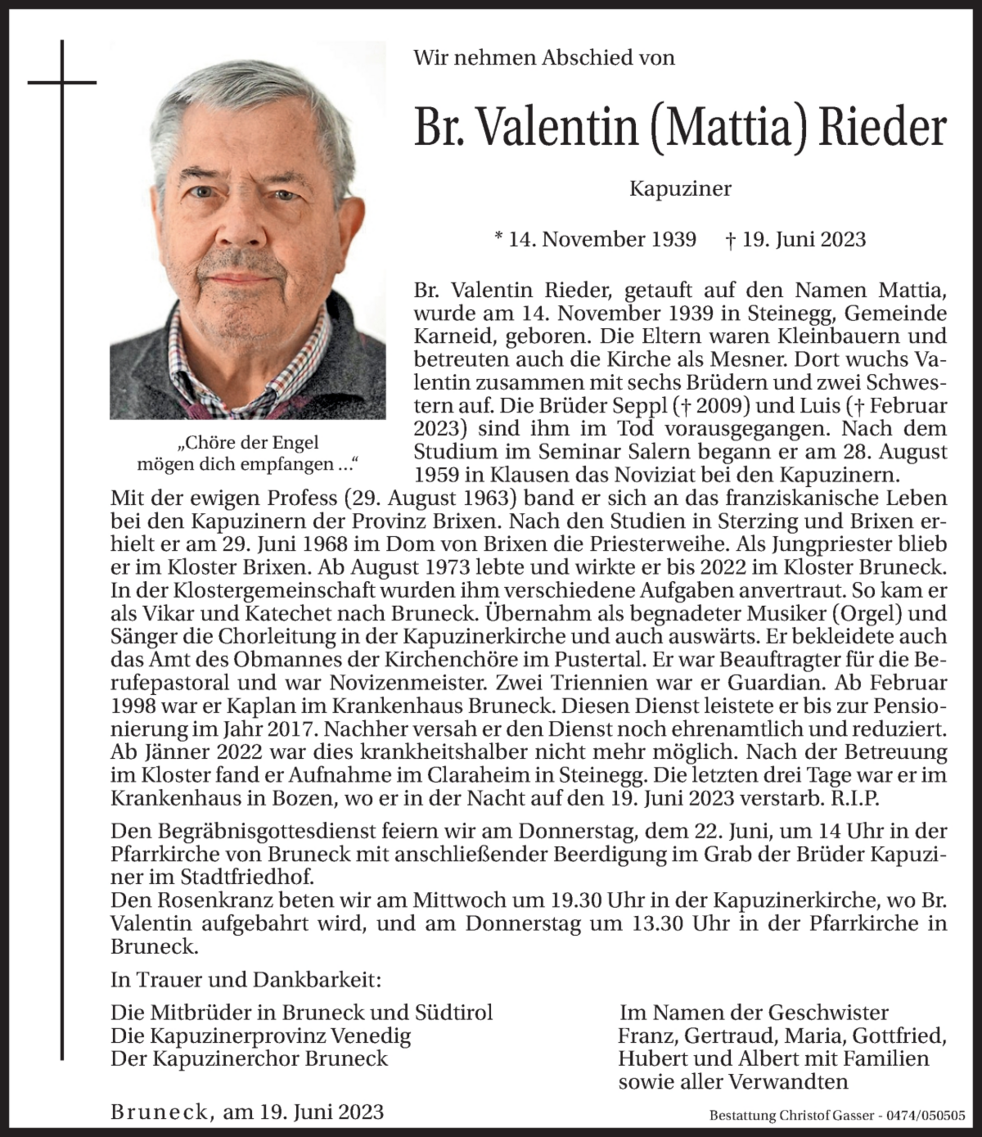 Wir nehmen Abschied von

Br. Valentin (Mattia) Rieder

Kapuziner

* 14. November 1939 † 19. Juni 2023

„Chöre der Engel mögen dich empfangen ...“

Br. Valentin Rieder, getauft auf den Namen Mattia, wurde am 14. November 1939 in Steinegg, Gemeinde Karneid, geboren. Die Eltern waren Kleinbauern und betreuten auch die Kirche als Mesner. Dort wuchs Valentin zusammen mit sechs Brüdern und zwei Schwestern auf. Die Brüder Seppl († 2009) und Luis († Februar 2023) sind ihm im Tod vorausgegangen. Nach dem Studium im Seminar Salern begann er am 28. August 1959 in Klausen das Noviziat bei den Kapuzinern.
Mit der ewigen Profess (29. August 1963) band er sich an das franziskanische Leben bei den Kapuzinern der Provinz Brixen. Nach den Studien in Sterzing und Brixen erhielt er am 29. Juni 1968 im Dom von Brixen die Priesterweihe. Als Jungpriester blieb er im Kloster Brixen. Ab August 1973 lebte und wirkte er bis 2022 im Kloster Bruneck. In der Klostergemeinschaft wurden ihm verschiedene Aufgaben anvertraut. So kam er als Vikar und Katechet nach Bruneck. Übernahm als begnadeter Musiker (Orgel) und Sänger die Chorleitung in der Kapuzinerkirche und auch auswärts. Er bekleidete auch das Amt des Obmannes der Kirchenchöre im Pustertal. Er war Beauftragter für die Berufepastoral und war Novizenmeister. Zwei Triennien war er Guardian. Ab Februar 1998 war er Kaplan im Krankenhaus Bruneck. Diesen Dienst leistete er bis zur Pensionierung im Jahr 2017. Nachher versah er den Dienst noch ehrenamtlich und reduziert. Ab Jänner 2022 war dies krankheitshalber nicht mehr möglich. Nach der Betreuung im Kloster fand er Aufnahme im Claraheim in Steinegg. Die letzten drei Tage war er im Krankenhaus in Bozen, wo er in der Nacht auf den 19. Juni 2023 verstarb. R.I.P.

Den Begräbnisgottesdienst feiern wir am Donnerstag, dem 22. Juni, um 14 Uhr in der Pfarrkirche von Bruneck mit anschließender Beerdigung im Grab der Brüder Kapuziner im Stadtfriedhof.
Den Rosenkranz beten wir am Mittwoch um 19.30 Uhr in der Kapuzinerkirche, wo Br. Valentin aufgebahrt wird, und am Donnerstag um 13.30 Uhr in der Pfarrkirche in Bruneck.

In Trauer und Dankbarkeit:

Die Mitbrüder in Bruneck und Südtirol
Die Kapuzinerprovinz Venedig
Der Kapuzinerchor Bruneck

Im Namen der Geschwister
Franz, Gertraud, Maria, Gottfried, Hubert und Albert mit Familien
sowie aller Verwandten

Bruneck, am 19. Juni 2023

Bestattung Christof Gasser - 0474/050505